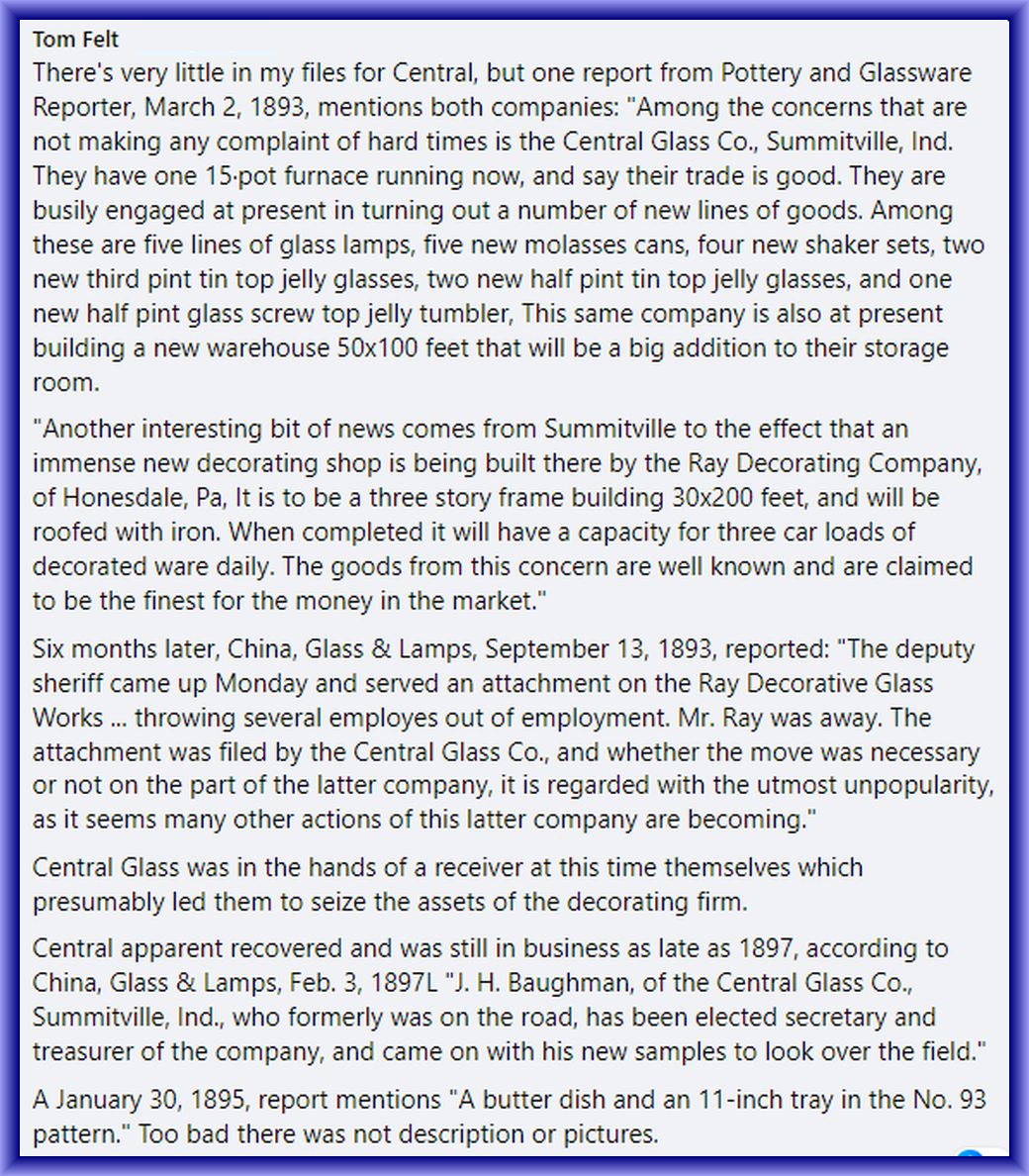 Tom Felt
There's very little in my files for Central, but one report from Pottery and Glassware Reporter, March 2, 1893, mentions both companies: "Among the concerns that are not making any complaint of hard times is the Central Glass Co., Summitville, Ind. They have one 15·pot furnace running now, and say their trade is good. They are busily engaged at present in turning out a number of new lines of goods. Among these are five lines of glass lamps, five new molasses cans, four new shaker sets, two new third pint tin top jelly glasses, two new half pint tin top jelly glasses, and one new half pint glass screw top jelly tumbler, This same company is also at present building a new warehouse 50x100 feet that will be a big addition to their storage room.

"Another interesting bit of news comes from Summitville to the effect that an immense new decorating shop is being built there by the Ray Decorating Company, of Honesdale, Pa, It is to be a three story frame building 30x200 feet, and will be roofed with iron. When completed it will have a capacity for three car loads of decorated ware daily. The goods from this concern are well known and are claimed to be the finest for the money in the market."

Six months later, China, Glass & Lamps, September 13, 1893, reported: "The deputy sheriff came up Monday and served an attachment on the Ray Decorative Glass Works ... throwing several employes out of employment. Mr. Ray was away. The attachment was filed by the Central Glass Co., and whether the move was necessary or not on the part of the latter company, it is regarded with the utmost unpopularity, as it seems many other actions of this latter company are becoming."

Central Glass was in the hands of a receiver at this time themselves which presumably led them to seize the assets of the decorating firm.

Central apparent recovered and was still in business as late as 1897, according to China, Glass & Lamps, Feb. 3, 1897L "J. H. Baughman, of the Central Glass Co., Summitville, Ind., who formerly was on the road, has been elected secretary and treasurer of the company, and came on with his new samples to look over the field."

A January 30, 1895, report mentions "A butter dish and an 11-inch tray in the No. 93 pattern." Too bad there was not description or pictures.